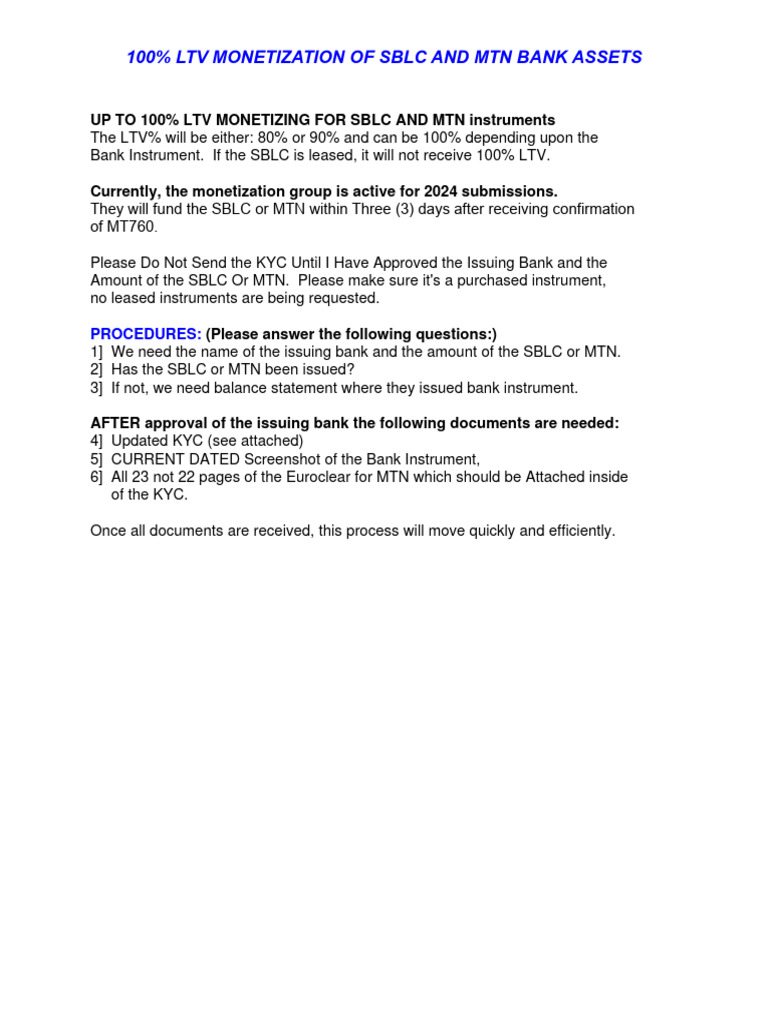 100% LTV MONETIZATION OF SBLC AND MTN BANK ASSETS

UP TO 100% LTV MONETIZING FOR SBLC AND MTN instruments
The LTV% will be either: 80% or 90% and can be 100% depending upon the Bank Instrument. If the SBLC is leased, it will not receive 100% LTV.

Currently, the monetization group is active for 2024 submissions.
They will fund the SBLC or MTN within Three (3) days after receiving confirmation of MT760.

Please Do Not Send the KYC Until I Have Approved the Issuing Bank and the Amount of the SBLC Or MTN. Please make sure it's a purchased instrument, no leased instruments are being requested.

PROCEDURES: (Please answer the following questions:)
1] We need the name of the issuing bank and the amount of the SBLC or MTN.
2] Has the SBLC or MTN been issued?
3] If not, we need balance statement where they issued bank instrument.

AFTER approval of the issuing bank the following documents are needed:
4] Updated KYC (see attached)
5] CURRENT DATED Screenshot of the Bank Instrument,
6] All 23 not 22 pages of the Euroclear for MTN which should be Attached inside of the KYC.

Once all documents are received, this process will move quickly and efficiently.